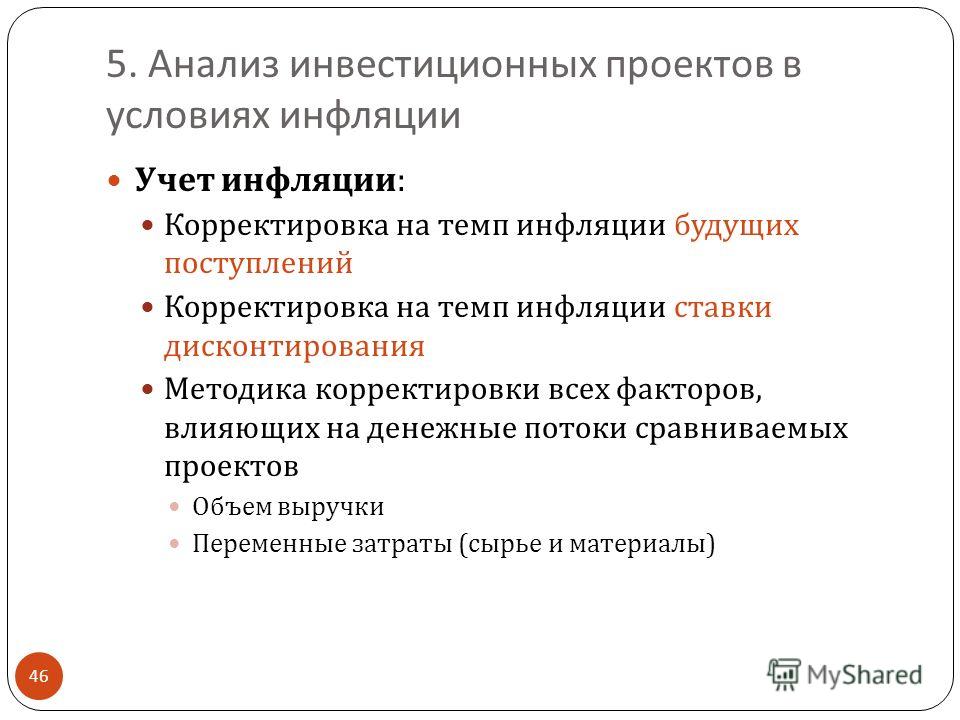 5. Анализ инвестиционных проектов в условиях инфляции

Учет инфляции:

Корректировка на темп инфляции будущих поступлений

Корректировка на темп инфляции ставки дисконтирования

Методика корректировки всех факторов, влияющих на денежные потоки сравниваемых проектов

Объем выручки

Переменные затраты (сырье и материалы)

46

MyShared